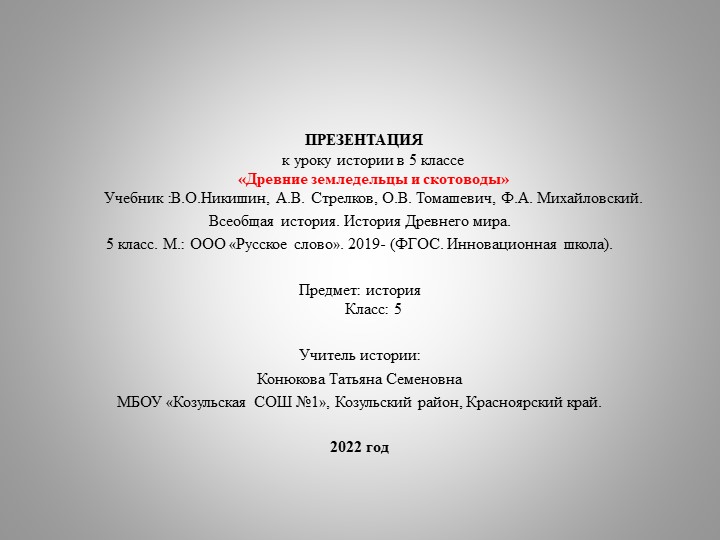 ПРЕЗЕНТАЦИЯ
к уроку истории в 5 классе
«Древние земледельцы и скотоводы»
Учебник :В.О.Никишин, А.В. Стрелков, О.В. Томашевич, Ф.А. Михайловский.
Всеобщая история. История Древнего мира.
5 класс. М.: ООО «Русское слово». 2019- (ФГОС. Инновационная школа).

Предмет: история
Класс: 5

Учитель истории:
Конюкова Татьяна Семеновна
МБОУ «Козульская СОШ №1», Козульский район, Красноярский край.

2022 год